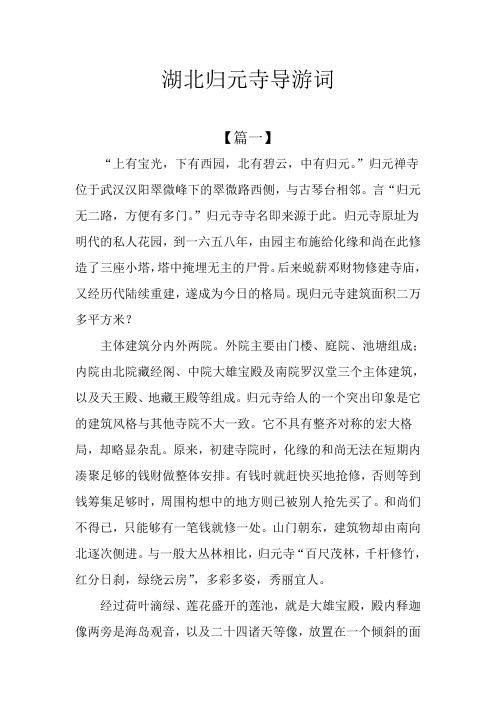 湖北归元寺导游词

【篇一】

“上有宝光，下有西园，北有碧云，中有归元。”归元禅寺位于武汉汉阳翠微峰下的翠微路西侧，与古琴台相邻。言“归元无二路，方便有多门。”归元寺寺名即来源于此。归元寺原址为明代的私人花园，到一六五八年，由园主布施给化缘和尚在此修造了三座小塔，塔中掩埋无主的尸骨。后来蜕薪邓财物修建寺庙，又经历代陆续重建，遂成为今日的格局。现归元寺建筑面积二万多平方米？

主体建筑分内外两院。外院主要由门楼、庭院、池塘组成；内院由北院藏经阁、中院大雄宝殿及南院罗汉堂三个主体建筑，以及天王殿、地藏王殿等组成。归元寺给人的一个突出印象是它的建筑风格与其他寺院不大一致。它不具有整齐对称的宏大格局，却略显杂乱。原来，初建寺院时，化缘的和尚无法在短期内凑聚足够的钱财做整体安排。有钱时就赶快买地抢修，否则等到钱筹集足够时，周围构想中的地方则已被别人抢先买了。和尚们不得已，只能够有一笔钱就修一处。山门朝东，建筑物却由南向北逐次侧进。与一般大丛林相比，归元寺“百尺茂林，千杆修竹，红分日刹，绿绕云房”，多彩多姿，秀丽宜人。

经过荷叶滴绿、莲花盛开的莲池，就是大雄宝殿，殿内释迦像两旁是海岛观音，以及二十四诸天等像，放置在一个倾斜的面